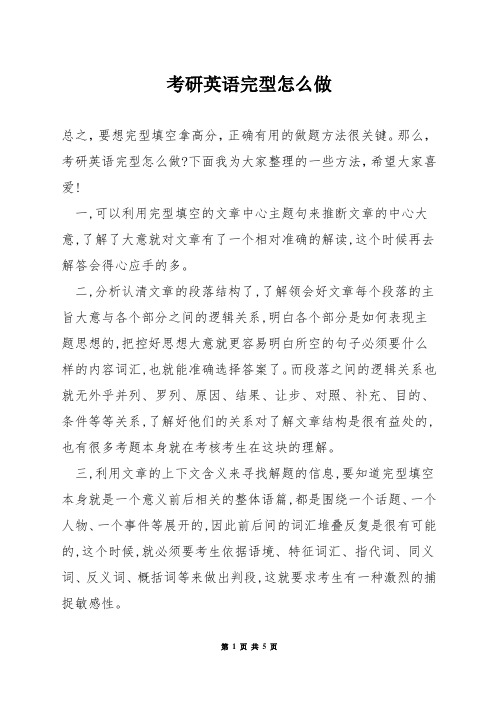 考研英语完型怎么做

总之，要想完型填空拿高分，正确有用的做题方法很关键。那么，考研英语完型怎么做?下面我为大家整理的一些方法，希望大家喜爱!

一,可以利用完型填空的文章中心主题句来推断文章的中心大意,了解了大意就对文章有了一个相对准确的解读,这个时候再去解答会得心应手的多。

二,分析认清文章的段落结构了,了解领会好文章每个段落的主旨大意与各个部分之间的逻辑关系,明白各个部分是如何表现主题思想的,把控好思想大意就更容易明白所空的句子必须要什么样的内容词汇,也就能准确选择答案了。而段落之间的逻辑关系也就无外乎并列、罗列、原因、结果、让步、对照、补充、目的、条件等等关系,了解好他们的关系对了解文章结构是很有益处的,也有很多考题本身就在考核考生在这块的理解。

三,利用文章的上下文含义来寻找解题的信息,要知道完型填空本身就是一个意义前后相关的整体语篇,都是围绕一个话题、一个人物、一个事件等展开的,因此前后间的词汇堆叠反复是很有可能的,这个时候,就必须要考生依据语境、特征词汇、指代词、同义词、反义词、概括词等来做出判段,这就要求考生有一种激烈的捕捉敏感性。

第 1 页 共 5 页